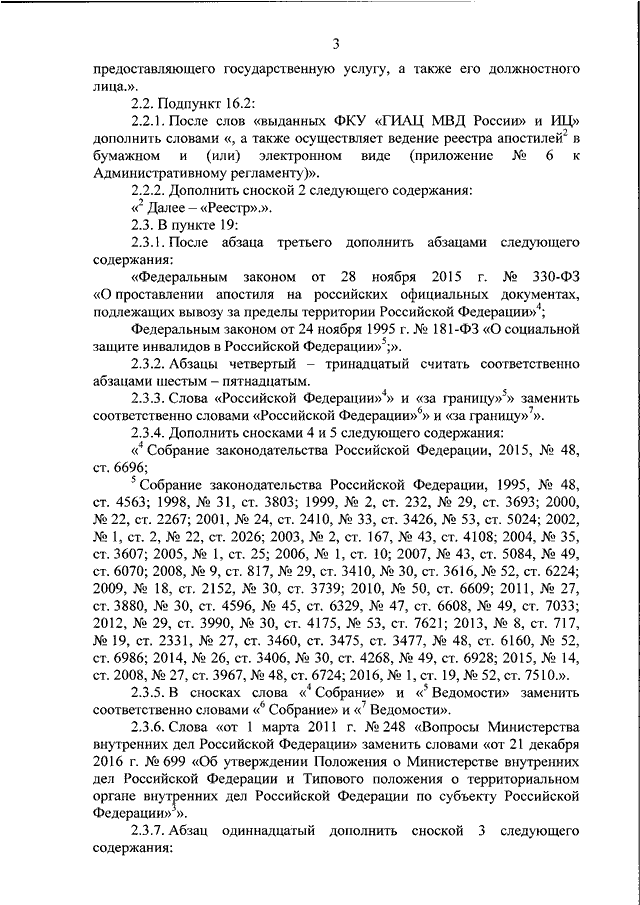 3

предоставляющего государственную услугу, а также его должностного лица.».

2.2. Подпункт 16.2:

2.2.1. После слов «выданных ФКУ «ГИАЦ МВД России» и ИЦ» дополнить словами «, а также осуществляет ведение реестра апостилей$^2$ в бумажном и (или) электронном виде (приложение № 6 к Административному регламенту)».

2.2.2. Дополнить сноской 2 следующего содержания:

«$^2$ Далее – «Реестр».».

2.3. В пункте 19:

2.3.1. После абзаца третьего дополнить абзацами следующего содержания:

«Федеральным законом от 28 ноября 2015 г. № 330-ФЗ «О проставлении апостиля на российских официальных документах, подлежащих вывозу за пределы территории Российской Федерации»$^4$;

Федеральным законом от 24 ноября 1995 г. № 181-ФЗ «О социальной защите инвалидов в Российской Федерации»$^5$;».

2.3.2. Абзацы четвертый – тринадцатый считать соответственно абзацами шестым – пятнадцатым.

2.3.3. Слова «Российской Федерации»$^4$» и «за границу»$^5$» заменить соответственно словами «Российской Федерации»$^6$» и «за границу»$^7$».

2.3.4. Дополнить сносками 4 и 5 следующего содержания:

«$^4$ Собрание законодательства Российской Федерации, 2015, № 48, ст. 6696;

$^5$ Собрание законодательства Российской Федерации, 1995, № 48, ст. 4563; 1998, № 31, ст. 3803; 1999, № 2, ст. 232, № 29, ст. 3693; 2000, № 22, ст. 2267; 2001, № 24, ст. 2410, № 33, ст. 3426, № 53, ст. 5024; 2002, № 1, ст. 2, № 22, ст. 2026; 2003, № 2, ст. 167, № 43, ст. 4108; 2004, № 35, ст. 3607; 2005, № 1, ст. 25; 2006, № 1, ст. 10; 2007, № 43, ст. 5084, № 49, ст. 6070; 2008, № 9, ст. 817, № 29, ст. 3410, № 30, ст. 3616, № 52, ст. 6224; 2009, № 18, ст. 2152, № 30, ст. 3739; 2010, № 50, ст. 6609; 2011, № 27, ст. 3880, № 30, ст. 4596, № 45, ст. 6329, № 47, ст. 6608, № 49, ст. 7033; 2012, № 29, ст. 3990, № 30, ст. 4175, № 53, ст. 7621; 2013, № 8, ст. 717, № 19, ст. 2331, № 27, ст. 3460, ст. 3475, ст. 3477, № 48, ст. 6160, № 52, ст. 6986; 2014, № 26, ст. 3406, № 30, ст. 4268, № 49, ст. 6928; 2015, № 14, ст. 2008, № 27, ст. 3967, № 48, ст. 6724; 2016, № 1, ст. 19, № 52, ст. 7510.».

2.3.5. В сносках слова «$^4$ Собрание» и «$^5$ Ведомости» заменить соответственно словами «$^6$ Собрание» и «$^7$ Ведомости».

2.3.6. Слова «от 1 марта 2011 г. № 248 «Вопросы Министерства внутренних дел Российской Федерации» заменить словами «от 21 декабря 2016 г. № 699 «Об утверждении Положения о Министерстве внутренних дел Российской Федерации и Типового положения о территориальном органе внутренних дел Российской Федерации по субъекту Российской Федерации»$^3$».

2.3.7. Абзац одиннадцатый дополнить сноской 3 следующего содержания: